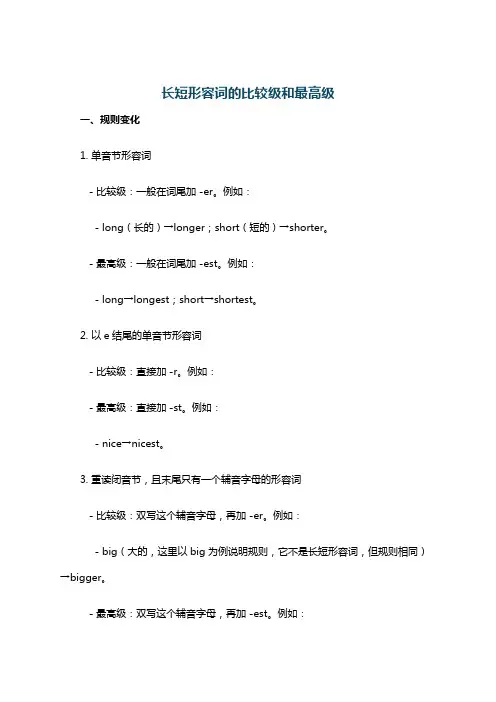 长短形容词的比较级和最高级

一、规则变化

1. 单音节形容词

- 比较级：一般在词尾加 -er。例如：

- long（长的）→longer；short（短的）→shorter。

- 最高级：一般在词尾加 -est。例如：

- long→longest；short→shortest。

2. 以 e 结尾的单音节形容词

- 比较级：直接加 -r。例如：

- 最高级：直接加 -st。例如：

- nice→nicest。

3. 重读闭音节，且末尾只有一个辅音字母的形容词

- 比较级：双写这个辅音字母，再加 -er。例如：

- big（大的，这里以 big 为例说明规则，它不是长短形容词，但规则相同）→bigger。

- 最高级：双写这个辅音字母，再加 -est。例如：